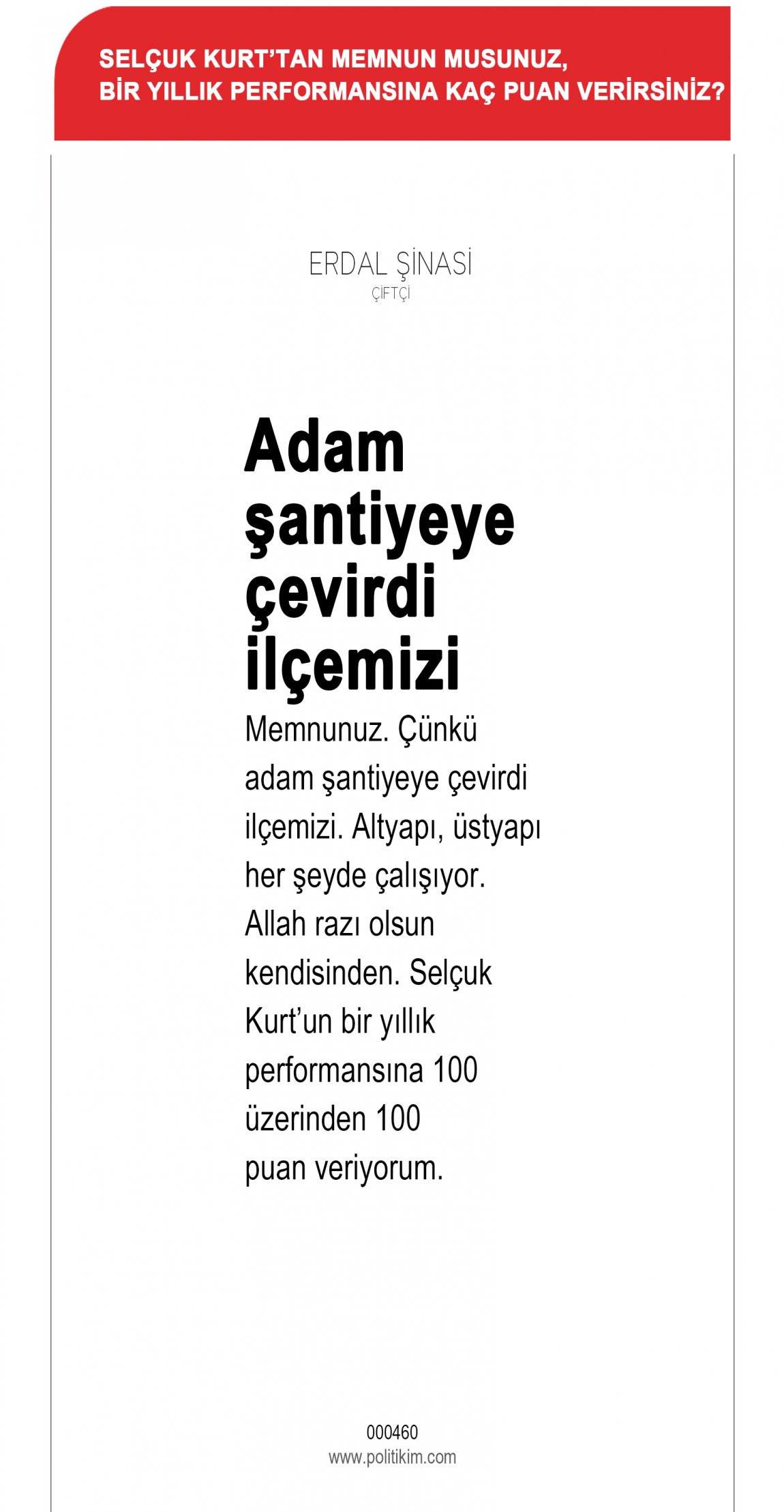 SELÇUK KURT'TAN MEMNUN MUSUNUZ, BİR YILLIK PERFORMANSINA KAÇ PUAN VERİRSİNİZ?

ERDAL ŞİNASİ
ÇİFTÇİ

Adam şantiyeye çevirdi ilçemizi

Memnunuz. Çünkü adam şantiyeye çevirdi ilçemizi. Altyapı, üstyapı her şeyde çalışıyor. Allah razı olsun kendisinden. Selçuk Kurt'un bir yıllık performansına 100 üzerinden 100 puan veriyorum.

000460
www.politikim.com